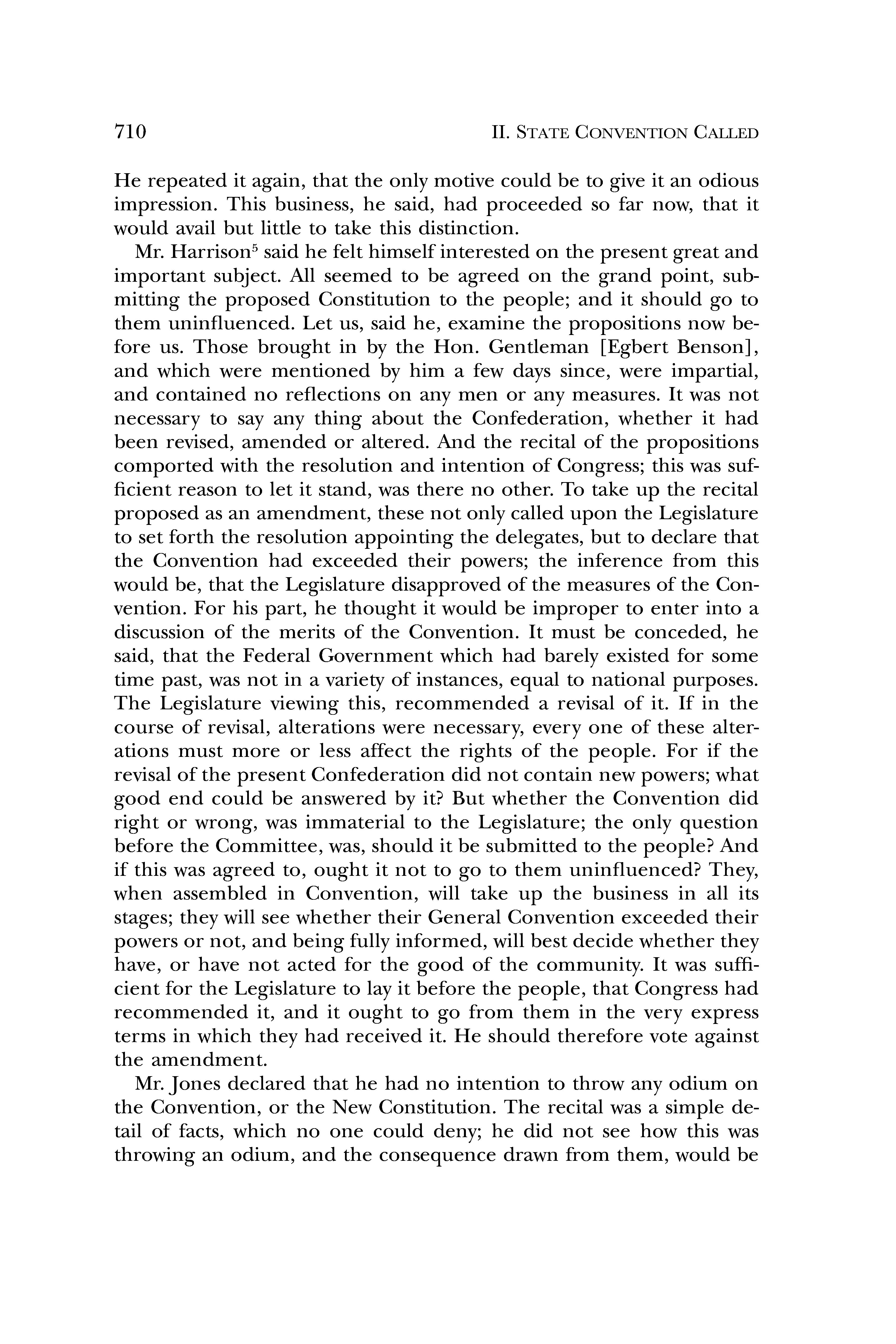 710 II. STATE CONVENTION CALLED

He repeated it again, that the only motive could be to give it an odious impression. This business, he said, had proceeded so far now, that it would avail but little to take this distinction.

Mr. Harrison$^5$ said he felt himself interested on the present great and important subject. All seemed to be agreed on the grand point, submitting the proposed Constitution to the people; and it should go to them uninfluenced. Let us, said he, examine the propositions now before us. Those brought in by the Hon. Gentleman [Egbert Benson], and which were mentioned by him a few days since, were impartial, and contained no reflections on any men or any measures. It was not necessary to say any thing about the Confederation, whether it had been revised, amended or altered. And the recital of the propositions comported with the resolution and intention of Congress; this was sufficient reason to let it stand, was there no other. To take up the recital proposed as an amendment, these not only called upon the Legislature to set forth the resolution appointing the delegates, but to declare that the Convention had exceeded their powers; the inference from this would be, that the Legislature disapproved of the measures of the Convention. For his part, he thought it would be improper to enter into a discussion of the merits of the Convention. It must be conceded, he said, that the Federal Government which had barely existed for some time past, was not in a variety of instances, equal to national purposes. The Legislature viewing this, recommended a revisal of it. If in the course of revisal, alterations were necessary, every one of these alterations must more or less affect the rights of the people. For if the revisal of the present Confederation did not contain new powers; what good end could be answered by it? But whether the Convention did right or wrong, was immaterial to the Legislature; the only question before the Committee, was, should it be submitted to the people? And if this was agreed to, ought it not to go to them uninfluenced? They, when assembled in Convention, will take up the business in all its stages; they will see whether their General Convention exceeded their powers or not, and being fully informed, will best decide whether they have, or have not acted for the good of the community. It was sufficient for the Legislature to lay it before the people, that Congress had recommended it, and it ought to go from them in the very express terms in which they had received it. He should therefore vote against the amendment.

Mr. Jones declared that he had no intention to throw any odium on the Convention, or the New Constitution. The recital was a simple detail of facts, which no one could deny; he did not see how this was throwing an odium, and the consequence drawn from them, would be